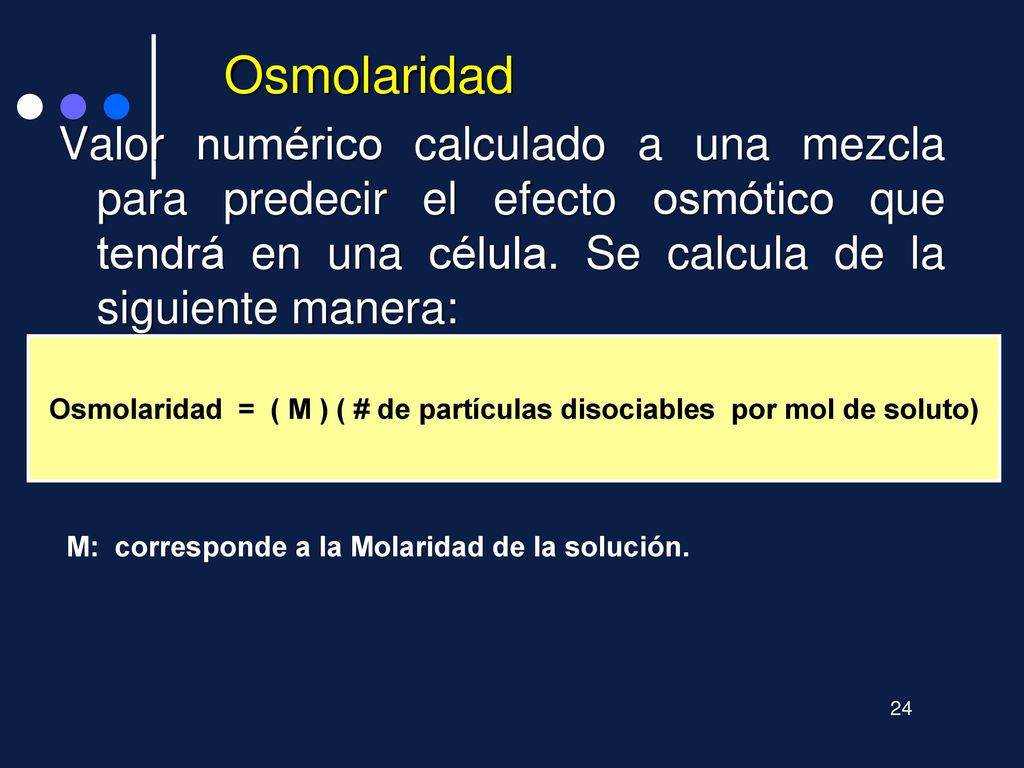 Osmolaridad

Valor numérico calculado a una mezcla para predecir el efecto osmótico que tendrá en una célula. Se calcula de la siguiente manera:

Osmolaridad = ( M ) ( # de partículas disociables por mol de soluto)

M: corresponde a la Molaridad de la solución.

24